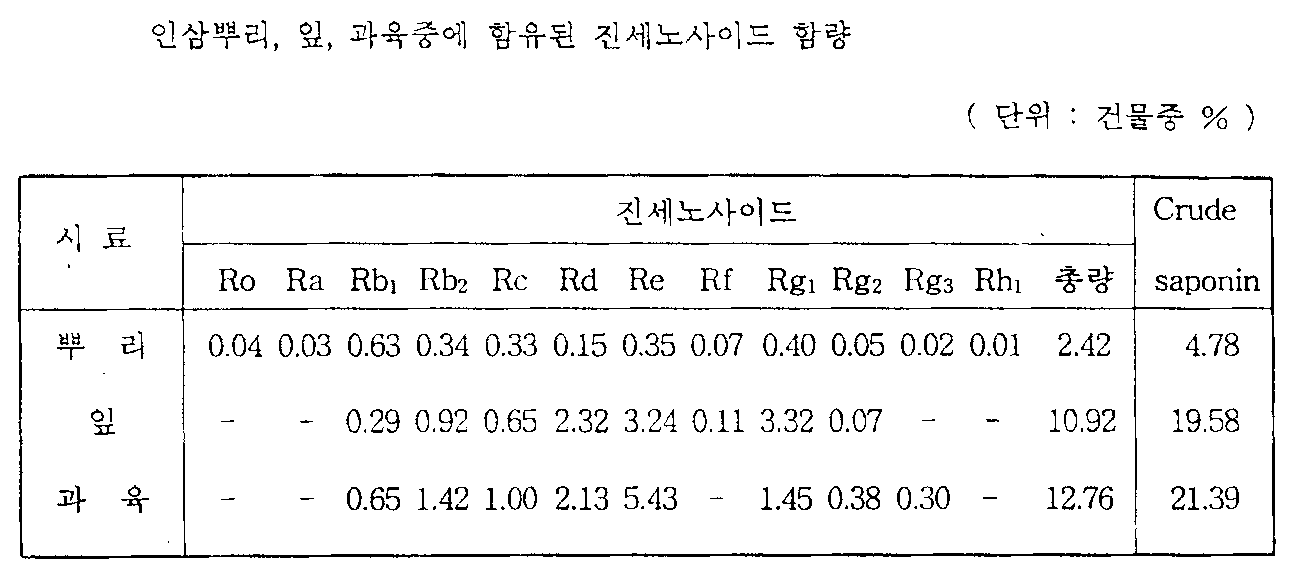 인삼뿌리, 잎, 과육중에 함유된 진세노사이드 함량

( 단위 : 건물중 % )

| 시 료 | 진세노사이드 | | | | | | | | | | | | | Crude saponin |
|---|---|---|---|---|---|---|---|---|---|---|---|---|---|---|
| | Ro | Ra | $Rb_1$ | $Rb_2$ | Rc | Rd | Re | Rf | $Rg_1$ | $Rg_2$ | $Rg_3$ | $Rh_1$ | 총량 | |
| 뿌 리 | 0.04 | 0.03 | 0.63 | 0.34 | 0.33 | 0.15 | 0.35 | 0.07 | 0.40 | 0.05 | 0.02 | 0.01 | 2.42 | 4.78 |
| 잎 | - | - | 0.29 | 0.92 | 0.65 | 2.32 | 3.24 | 0.11 | 3.32 | 0.07 | - | - | 10.92 | 19.58 |
| 과 육 | - | - | 0.65 | 1.42 | 1.00 | 2.13 | 5.43 | - | 1.45 | 0.38 | 0.30 | - | 12.76 | 21.39 |